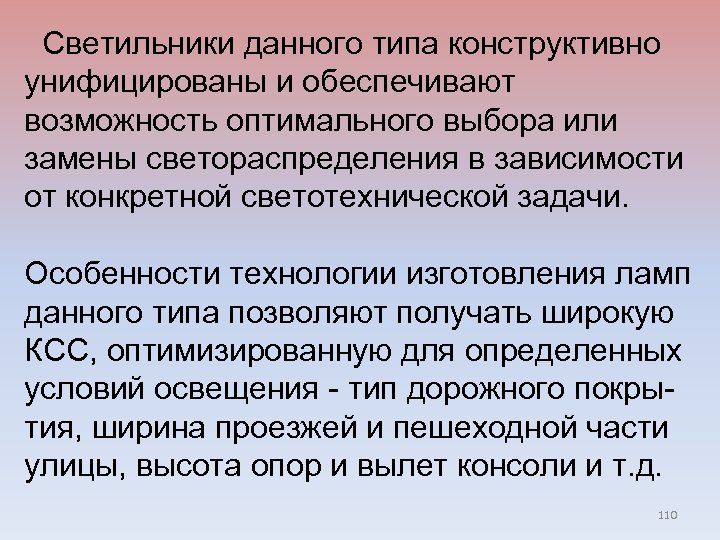 Светильники данного типа конструктивно унифицированы и обеспечивают возможность оптимального выбора или замены светораспределения в зависимости от конкретной светотехнической задачи.

Особенности технологии изготовления ламп данного типа позволяют получать широкую КСС, оптимизированную для определенных условий освещения - тип дорожного покрытия, ширина проезжей и пешеходной части улицы, высота опор и вылет консоли и т.д.

110